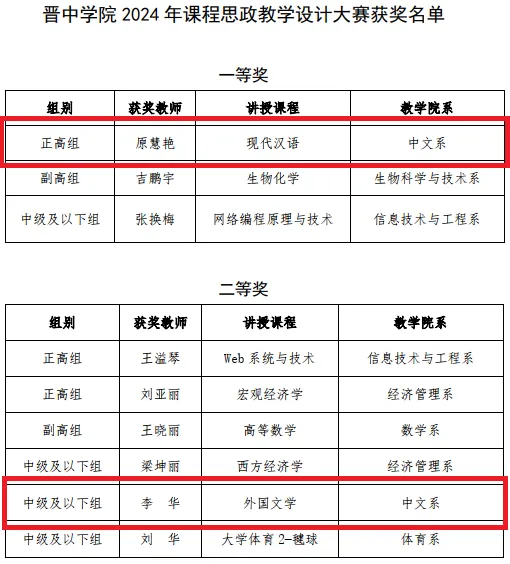 晋中学院 2024 年课程思政教学设计大赛获奖名单

一等奖

| 组别 | 获奖教师 | 讲授课程 | 教学院系 |
|---|---|---|---|
| 正高组 | 原慧艳 | 现代汉语 | 中文系 |
| 副高组 | 吉鹏宇 | 生物化学 | 生物科学与技术系 |
| 中级及以下组 | 张换梅 | 网络编程原理与技术 | 信息技术与工程系 |

二等奖

| 组别 | 获奖教师 | 讲授课程 | 教学院系 |
|---|---|---|---|
| 正高组 | 王溢琴 | Web 系统与技术 | 信息技术与工程系 |
| 正高组 | 刘亚丽 | 宏观经济学 | 经济管理系 |
| 副高组 | 王晓丽 | 高等数学 | 数学系 |
| 中级及以下组 | 梁坤丽 | 西方经济学 | 经济管理系 |
| 中级及以下组 | 李　华 | 外国文学 | 中文系 |
| 中级及以下组 | 刘　华 | 大学体育 2-毽球 | 体育系 |